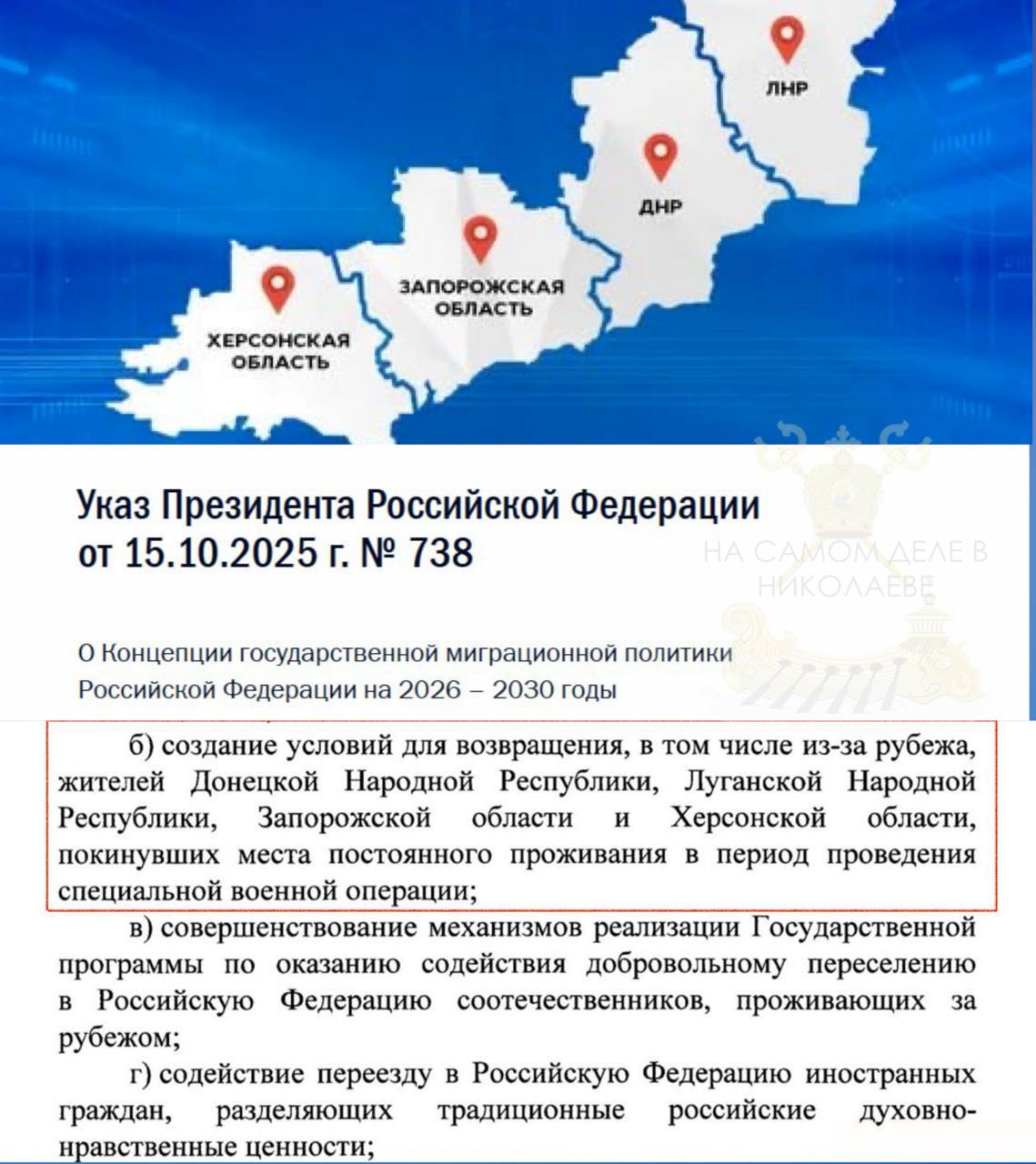 ЛНР

ДНР

ЗАПОРОЖСКАЯ ОБЛАСТЬ

ХЕРСОНСКАЯ ОБЛАСТЬ

Указ Президента Российской Федерации от 15.10.2025 г. № 738

НА САМОМ ДЕЛЕ В НИКОЛАЕВЕ

О Концепции государственной миграционной политики Российской Федерации на 2026 – 2030 годы

б) создание условий для возвращения, в том числе из-за рубежа, жителей Донецкой Народной Республики, Луганской Народной Республики, Запорожской области и Херсонской области, покинувших места постоянного проживания в период проведения специальной военной операции;

в) совершенствование механизмов реализации Государственной программы по оказанию содействия добровольному переселению в Российскую Федерацию соотечественников, проживающих за рубежом;

г) содействие переезду в Российскую Федерацию иностранных граждан, разделяющих традиционные российские духовно-нравственные ценности;